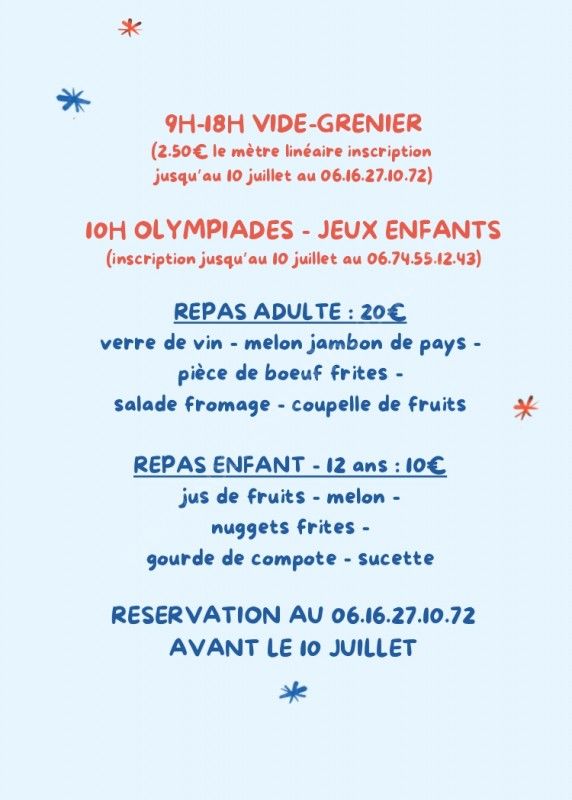 9H-18H VIDE-GRENIER
(2.50€ le mètre linéaire inscription jusqu'au 10 juillet au 06.16.27.10.72)

10H OLYMPIADES - JEUX ENFANTS
(inscription jusqu'au 10 juillet au 06.74.55.12.43)

REPAS ADULTE : 20€
verre de vin - melon jambon de pays - pièce de boeuf frites - salade fromage - coupelle de fruits

REPAS ENFANT - 12 ans : 10€
jus de fruits - melon - nuggets frites - gourde de compote - sucette

RESERVATION AU 06.16.27.10.72
AVANT LE 10 JUILLET